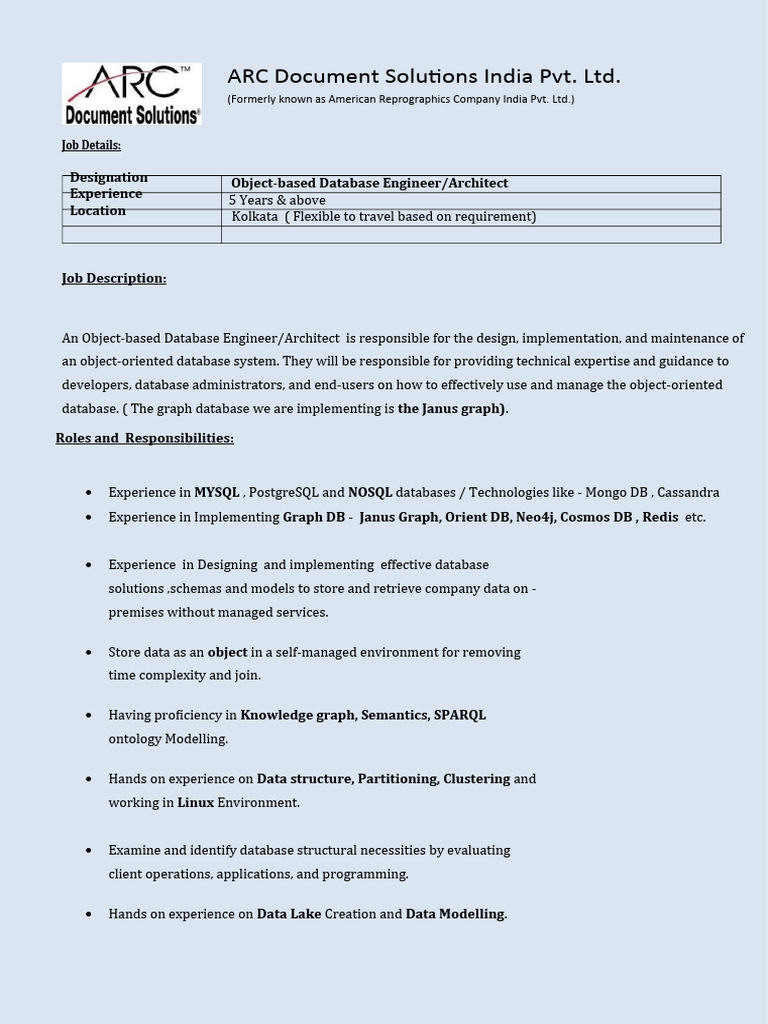 ARC™
Document Solutions®

ARC Document Solutions India Pvt. Ltd.
(Formerly known as American Reprographics Company India Pvt. Ltd.)

Job Details:

| Designation | Object-based Database Engineer/Architect |
|---|---|
| Experience | 5 Years & above |
| Location | Kolkata ( Flexible to travel based on requirement) |
| | |

Job Description:

An Object-based Database Engineer/Architect is responsible for the design, implementation, and maintenance of an object-oriented database system. They will be responsible for providing technical expertise and guidance to developers, database administrators, and end-users on how to effectively use and manage the object-oriented database. ( The graph database we are implementing is the Janus graph).

Roles and Responsibilities:

• Experience in MYSQL , PostgreSQL and NOSQL databases / Technologies like - Mongo DB , Cassandra
• Experience in Implementing Graph DB - Janus Graph, Orient DB, Neo4j, Cosmos DB , Redis etc.

• Experience in Designing and implementing effective database solutions ,schemas and models to store and retrieve company data on - premises without managed services.

• Store data as an object in a self-managed environment for removing time complexity and join.

• Having proficiency in Knowledge graph, Semantics, SPARQL ontology Modelling.

• Hands on experience on Data structure, Partitioning, Clustering and working in Linux Environment.

• Examine and identify database structural necessities by evaluating client operations, applications, and programming.

• Hands on experience on Data Lake Creation and Data Modelling.